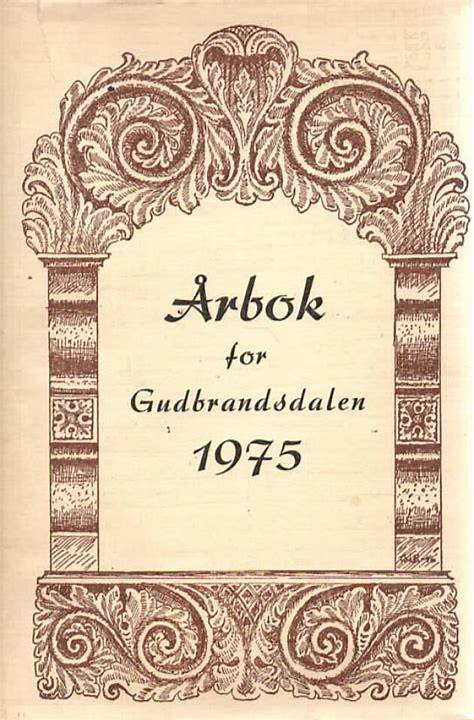 Årbok
for
Gudbrandsdalen
1975